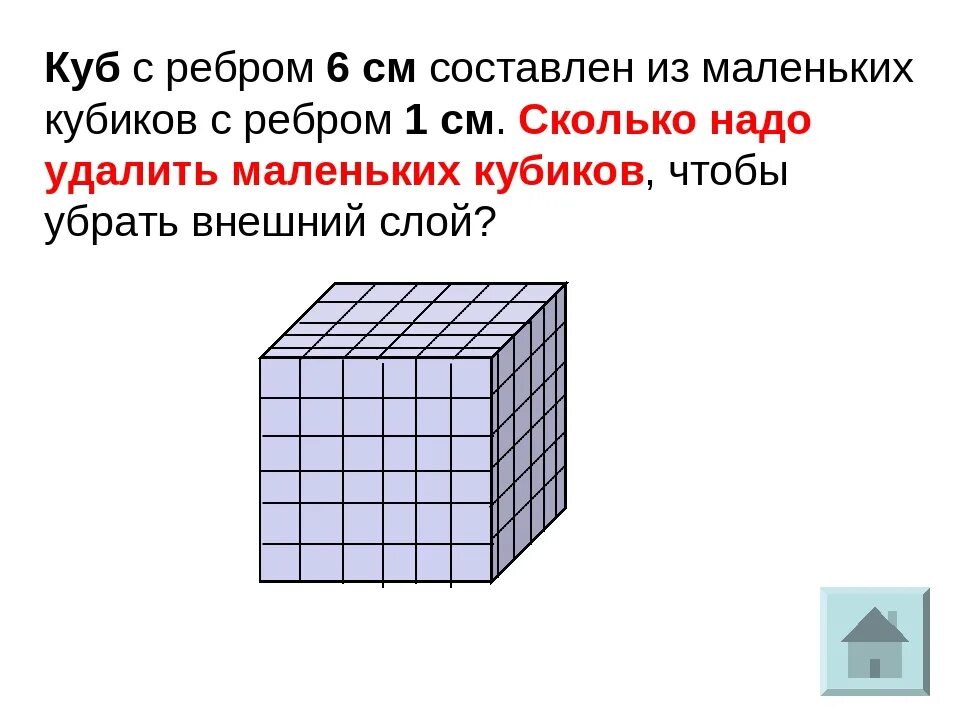 Куб с ребром 6 см составлен из маленьких кубиков с ребром 1 см. Сколько надо удалить маленьких кубиков, чтобы убрать внешний слой?